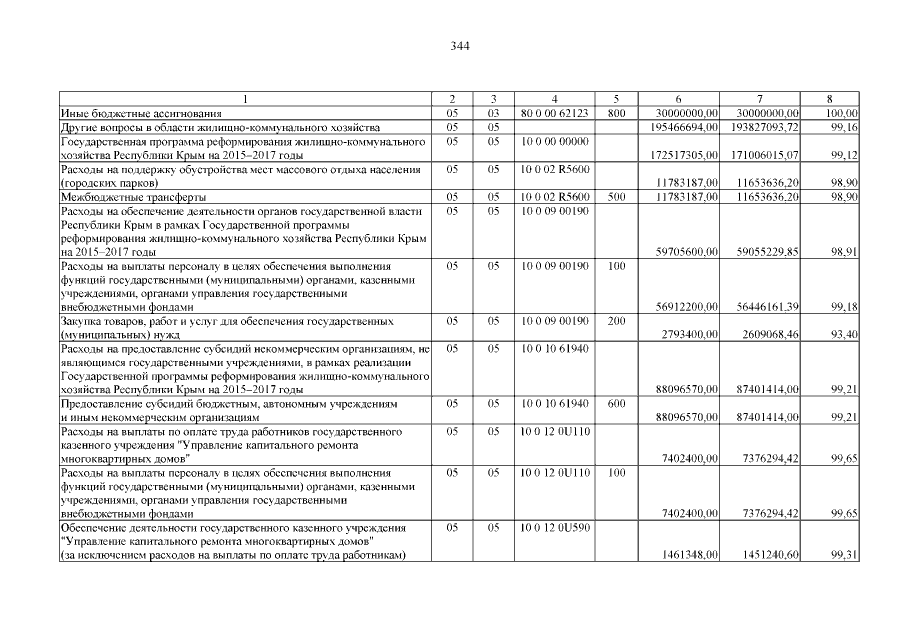 344

| 1 | 2 | 3 | 4 | 5 | 6 | 7 | 8 |
|---|---|---|---|---|---|---|---|
| Иные бюджетные ассигнования | 05 | 03 | 80 0 00 62123 | 800 | 30000000,00 | 30000000,00 | 100,00 |
| Другие вопросы в области жилищно-коммунального хозяйства | 05 | 05 | | | 195466694,00 | 193827093,72 | 99,16 |
| Государственная программа реформирования жилищно-коммунального хозяйства Республики Крым на 2015–2017 годы | 05 | 05 | 10 0 00 00000 | | 172517305,00 | 171006015,07 | 99,12 |
| Расходы на поддержку обустройства мест массового отдыха населения (городских парков) | 05 | 05 | 10 0 02 R5600 | | 11783187,00 | 11653636,20 | 98,90 |
| Межбюджетные трансферты | 05 | 05 | 10 0 02 R5600 | 500 | 11783187,00 | 11653636,20 | 98,90 |
| Расходы на обеспечение деятельности органов государственной власти Республики Крым в рамках Государственной программы реформирования жилищно-коммунального хозяйства Республики Крым на 2015–2017 годы | 05 | 05 | 10 0 09 00190 | | 59705600,00 | 59055229,85 | 98,91 |
| Расходы на выплаты персоналу в целях обеспечения выполнения функций государственными (муниципальными) органами, казенными учреждениями, органами управления государственными внебюджетными фондами | 05 | 05 | 10 0 09 00190 | 100 | 56912200,00 | 56446161,39 | 99,18 |
| Закупка товаров, работ и услуг для обеспечения государственных (муниципальных) нужд | 05 | 05 | 10 0 09 00190 | 200 | 2793400,00 | 2609068,46 | 93,40 |
| Расходы на предоставление субсидий некоммерческим организациям, не являющимся государственными учреждениями, в рамках реализации Государственной программы реформирования жилищно-коммунального хозяйства Республики Крым на 2015–2017 годы | 05 | 05 | 10 0 10 61940 | | 88096570,00 | 87401414,00 | 99,21 |
| Предоставление субсидий бюджетным, автономным учреждениям и иным некоммерческим организациям | 05 | 05 | 10 0 10 61940 | 600 | 88096570,00 | 87401414,00 | 99,21 |
| Расходы на выплаты по оплате труда работников государственного казенного учреждения "Управление капитального ремонта многоквартирных домов" | 05 | 05 | 10 0 12 0U110 | | 7402400,00 | 7376294,42 | 99,65 |
| Расходы на выплаты персоналу в целях обеспечения выполнения функций государственными (муниципальными) органами, казенными учреждениями, органами управления государственными внебюджетными фондами | 05 | 05 | 10 0 12 0U110 | 100 | 7402400,00 | 7376294,42 | 99,65 |
| Обеспечение деятельности государственного казенного учреждения "Управление капитального ремонта многоквартирных домов" (за исключением расходов на выплаты по оплате труда работникам) | 05 | 05 | 10 0 12 0U590 | | 1461348,00 | 1451240,60 | 99,31 |